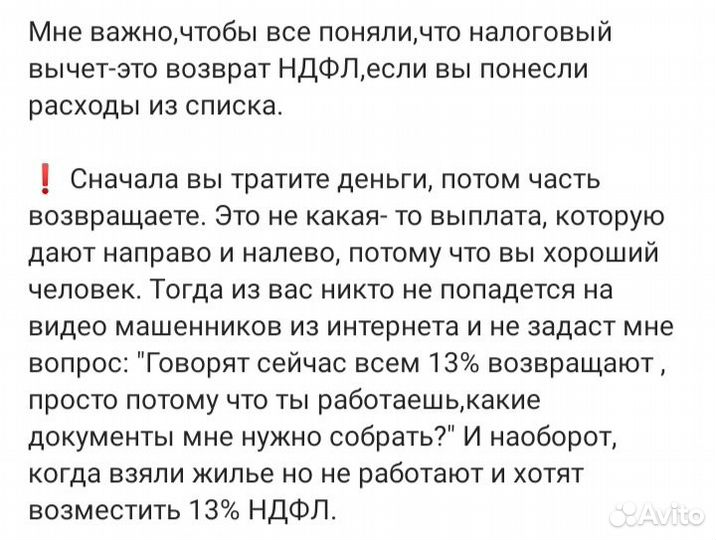 Мне важно,чтобы все поняли,что налоговый вычет-это возврат НДФЛ,если вы понесли расходы из списка.

❗ Сначала вы тратите деньги, потом часть возвращаете. Это не какая- то выплата, которую дают направо и налево, потому что вы хороший человек. Тогда из вас никто не попадется на видео машенников из интернета и не задаст мне вопрос: "Говорят сейчас всем 13% возвращают , просто потому что ты работаешь,какие документы мне нужно собрать?" И наоборот, когда взяли жилье но не работают и хотят возместить 13% НДФЛ.

Avito